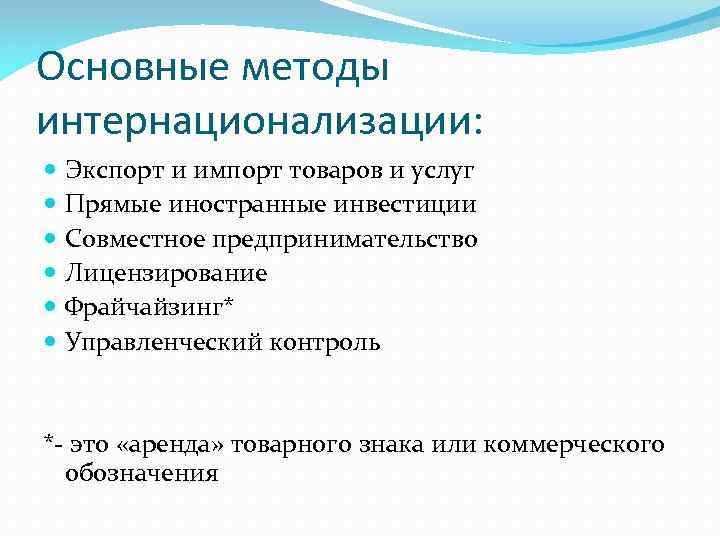 Основные методы интернационализации:

- Экспорт и импорт товаров и услуг
- Прямые иностранные инвестиции
- Совместное предпринимательство
- Лицензирование
- Фрайчайзинг*
- Управленческий контроль

*- это «аренда» товарного знака или коммерческого обозначения